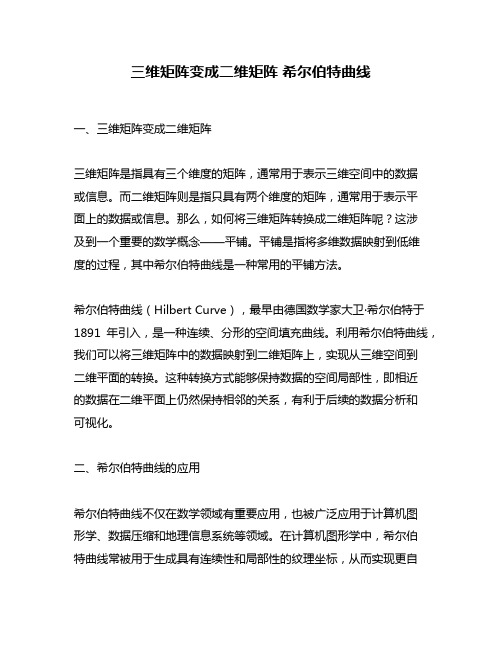 三维矩阵变成二维矩阵 希尔伯特曲线

一、三维矩阵变成二维矩阵

三维矩阵是指具有三个维度的矩阵，通常用于表示三维空间中的数据或信息。而二维矩阵则是指只具有两个维度的矩阵，通常用于表示平面上的数据或信息。那么，如何将三维矩阵转换成二维矩阵呢？这涉及到一个重要的数学概念——平铺。平铺是指将多维数据映射到低维度的过程，其中希尔伯特曲线是一种常用的平铺方法。

希尔伯特曲线（Hilbert Curve），最早由德国数学家大卫·希尔伯特于 1891 年引入，是一种连续、分形的空间填充曲线。利用希尔伯特曲线，我们可以将三维矩阵中的数据映射到二维矩阵上，实现从三维空间到二维平面的转换。这种转换方式能够保持数据的空间局部性，即相近的数据在二维平面上仍然保持相邻的关系，有利于后续的数据分析和可视化。

二、希尔伯特曲线的应用

希尔伯特曲线不仅在数学领域有重要应用，也被广泛应用于计算机图形学、数据压缩和地理信息系统等领域。在计算机图形学中，希尔伯特曲线常被用于生成具有连续性和局部性的纹理坐标，从而实现更自